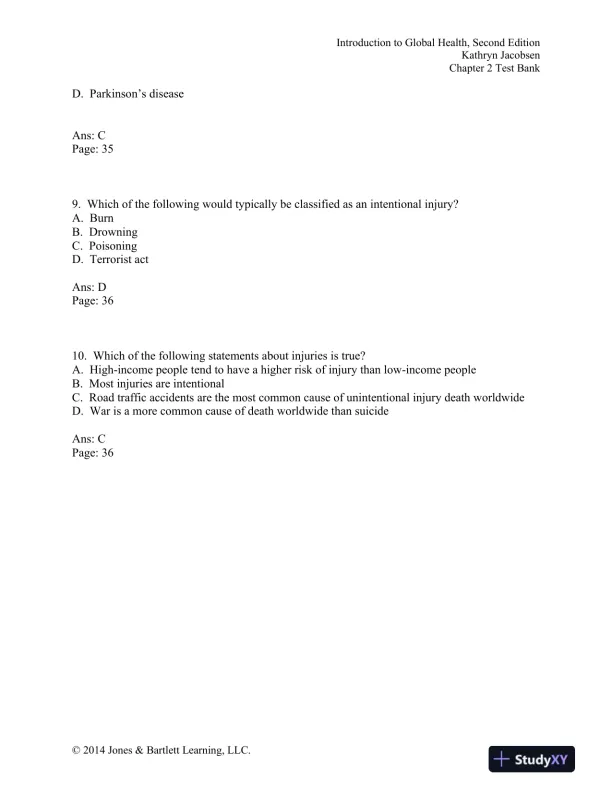 Introduction to Global Health, Second Edition
Kathryn Jacobsen
Chapter 2 Test Bank

D. Parkinson's disease

Ans: C
Page: 35

9. Which of the following would typically be classified as an intentional injury?
A. Burn
B. Drowning
C. Poisoning
D. Terrorist act

Ans: D
Page: 36

10. Which of the following statements about injuries is true?
A. High-income people tend to have a higher risk of injury than low-income people
B. Most injuries are intentional
C. Road traffic accidents are the most common cause of unintentional injury death worldwide
D. War is a more common cause of death worldwide than suicide

Ans: C
Page: 36

© 2014 Jones & Bartlett Learning, LLC.

StudyXY